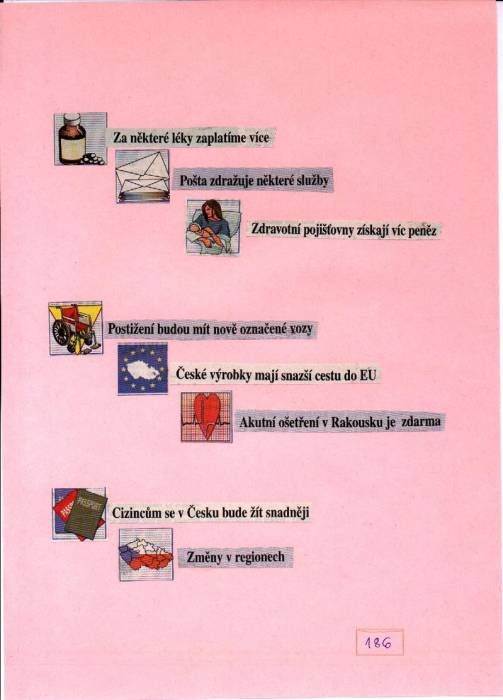 Za některé léky zaplatíme více

Pošta zdražuje některé služby

Zdravotní pojišťovny získají víc peněz

Postižení budou mít nově označené vozy

České výrobky mají snazší cestu do EU

Akutní ošetření v Rakousku je zdarma

Cizincům se v Česku bude žít snadněji

Změny v regionech

186